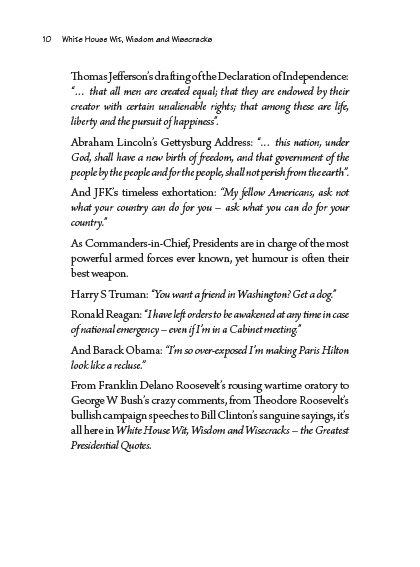 10 White House Wit, Wisdom and Wisecracks

Thomas Jefferson's drafting of the Declaration of Independence: "… that all men are created equal; that they are endowed by their creator with certain unalienable rights; that among these are life, liberty and the pursuit of happiness".

Abraham Lincoln's Gettysburg Address: "… this nation, under God, shall have a new birth of freedom, and that government of the people by the people and for the people, shall not perish from the earth".

And JFK's timeless exhortation: "My fellow Americans, ask not what your country can do for you – ask what you can do for your country."

As Commanders-in-Chief, Presidents are in charge of the most powerful armed forces ever known, yet humour is often their best weapon.

Harry S Truman: "You want a friend in Washington? Get a dog."

Ronald Reagan: "I have left orders to be awakened at any time in case of national emergency – even if I'm in a Cabinet meeting."

And Barack Obama: "I'm so over-exposed I'm making Paris Hilton look like a recluse."

From Franklin Delano Roosevelt's rousing wartime oratory to George W Bush's crazy comments, from Theodore Roosevelt's bullish campaign speeches to Bill Clinton's sanguine sayings, it's all here in White House Wit, Wisdom and Wisecracks – the Greatest Presidential Quotes.